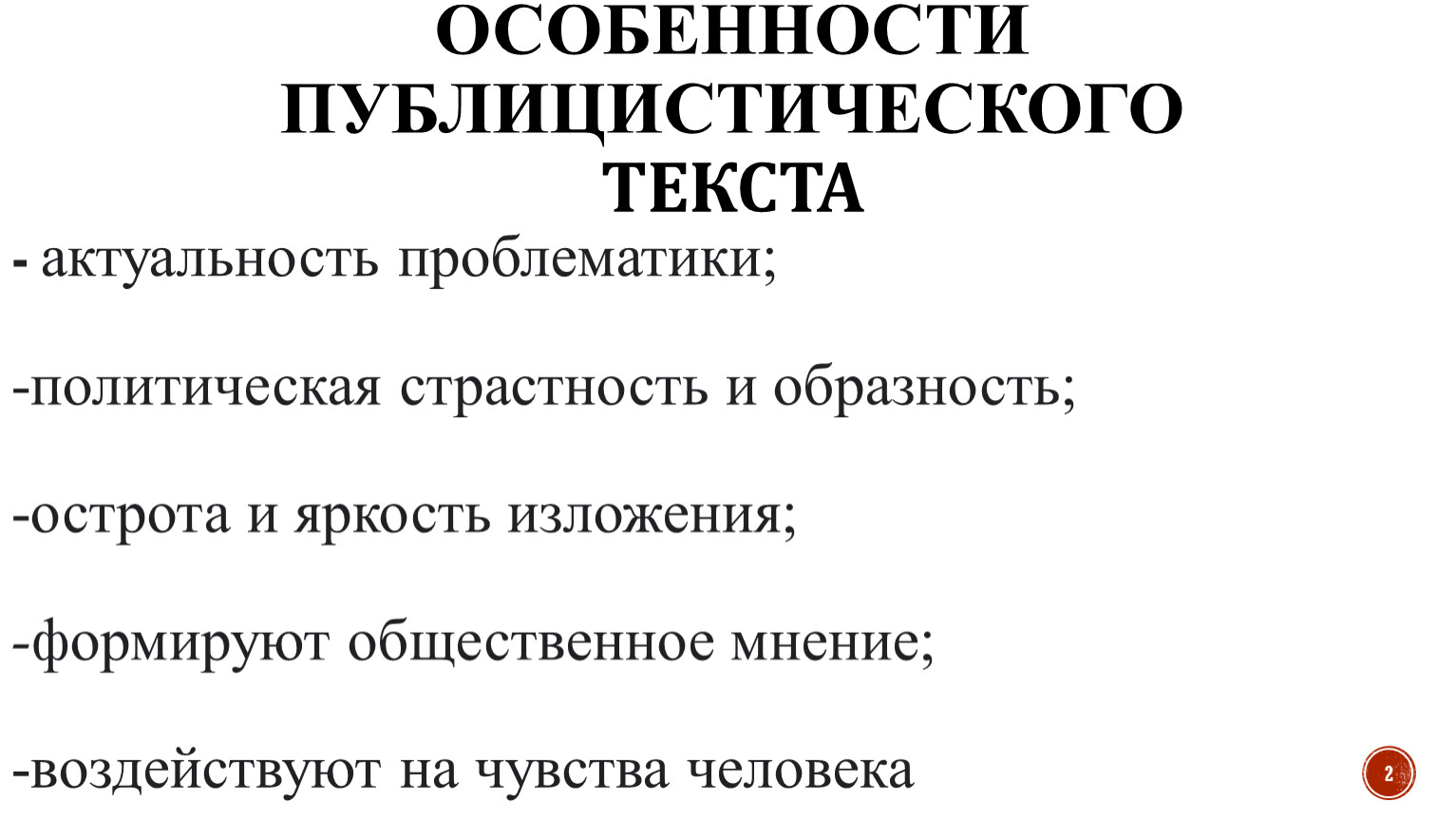 ОСОБЕННОСТИ ПУБЛИЦИСТИЧЕСКОГО ТЕКСТА

- актуальность проблематики;

-политическая страстность и образность;

-острота и яркость изложения;

-формируют общественное мнение;

-воздействуют на чувства человека

2